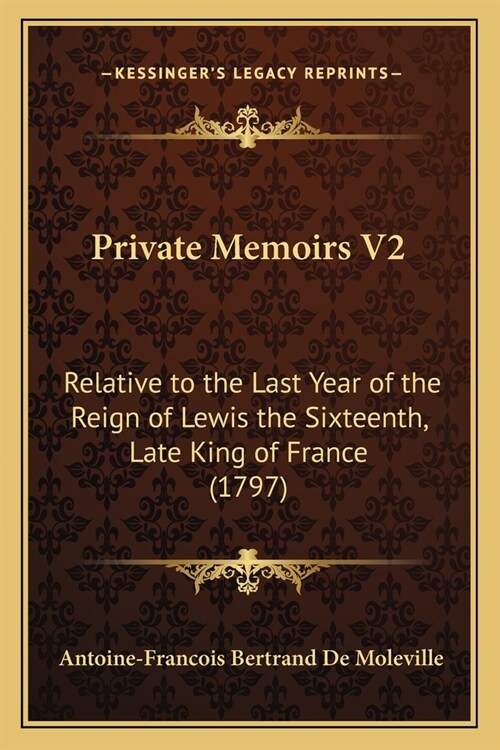 —KESSINGER'S LEGACY REPRINTS—

Private Memoirs V2

Relative to the Last Year of the Reign of Lewis the Sixteenth, Late King of France (1797)

Antoine-Francois Bertrand De Moleville